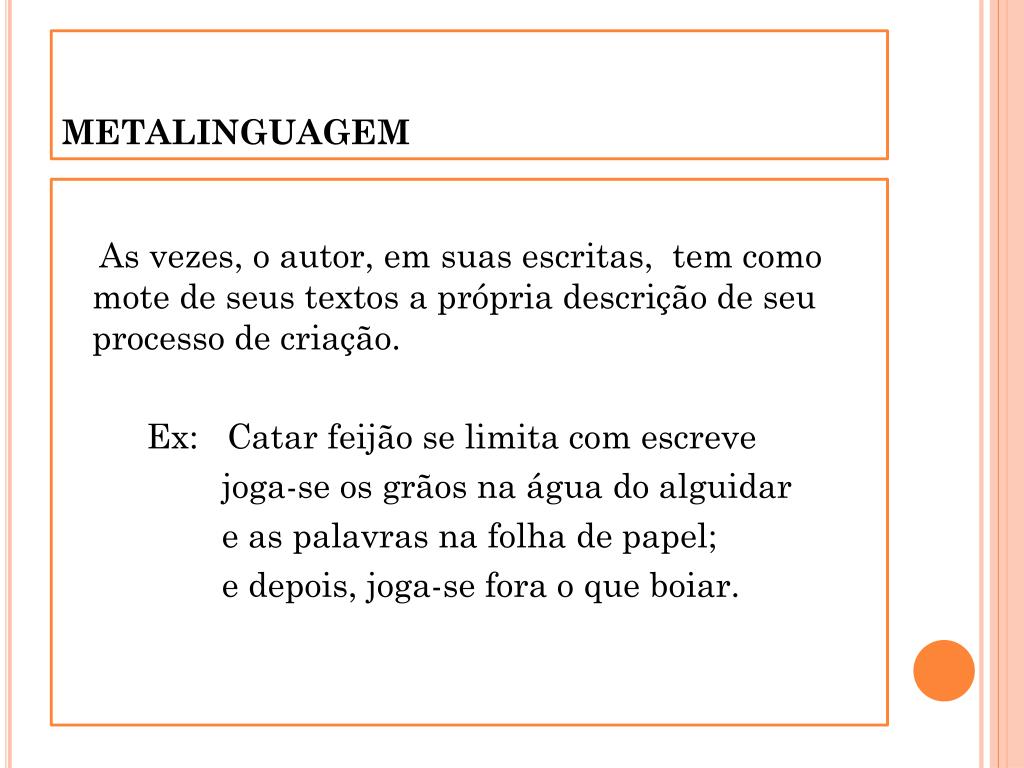 METALINGUAGEM

As vezes, o autor, em suas escritas, tem como mote de seus textos a própria descrição de seu processo de criação.

Ex: Catar feijão se limita com escreve
joga-se os grãos na água do alguidar
e as palavras na folha de papel;
e depois, joga-se fora o que boiar.